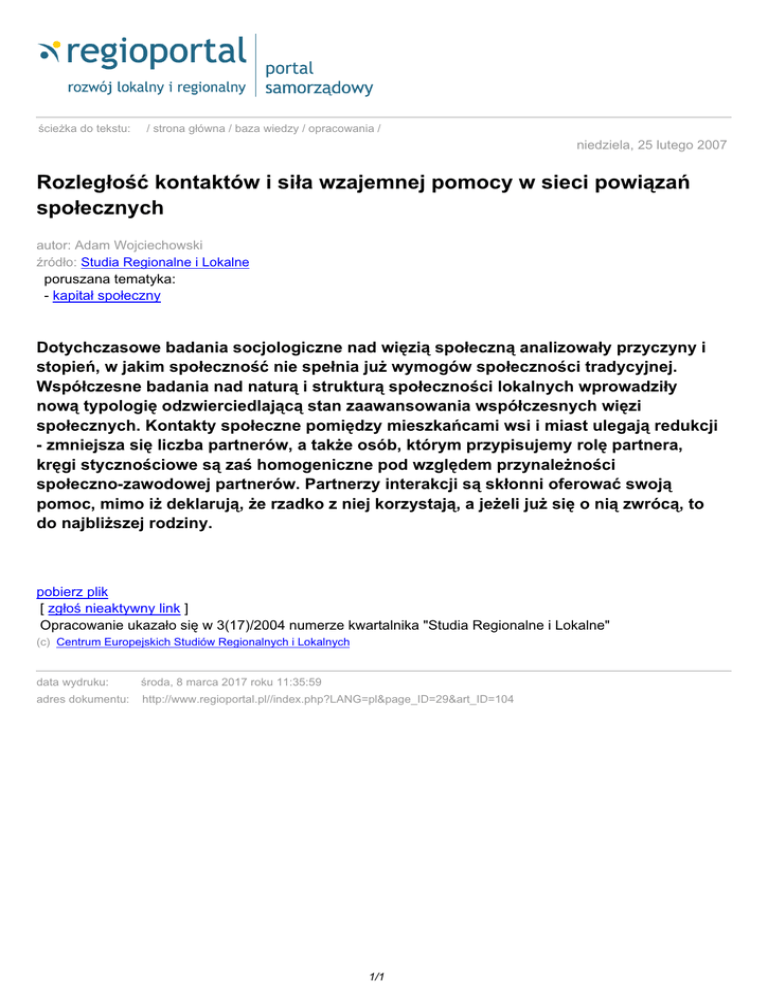 regioportal
rozwój lokalny i regionalny
portal samorządowy

ścieżka do tekstu: / strona główna / baza wiedzy / opracowania /

niedziela, 25 lutego 2007

Rozległość kontaktów i siła wzajemnej pomocy w sieci powiązań społecznych

autor: Adam Wojciechowski
źródło: Studia Regionalne i Lokalne
poruszana tematyka:
- kapitał społeczny

Dotychczasowe badania socjologiczne nad więzią społeczną analizowały przyczyny i stopień, w jakim społeczność nie spełnia już wymogów społeczności tradycyjnej. Współczesne badania nad naturą i strukturą społeczności lokalnych wprowadziły nową typologię odzwierciedlającą stan zaawansowania współczesnych więzi społecznych. Kontakty społeczne pomiędzy mieszkańcami wsi i miast ulegają redukcji - zmniejsza się liczba partnerów, a także osób, którym przypisujemy rolę partnera, kręgi stycznościowe są zaś homogeniczne pod względem przynależności społeczno-zawodowej partnerów. Partnerzy interakcji są skłonni oferować swoją pomoc, mimo iż deklarują, że rzadko z niej korzystają, a jeżeli już się o nią zwrócą, to do najbliższej rodziny.

pobierz plik
[ zgłoś nieaktywny link ]
Opracowanie ukazało się w 3(17)/2004 numerze kwartalnika "Studia Regionalne i Lokalne"
(c) Centrum Europejskich Studiów Regionalnych i Lokalnych

data wydruku: środa, 8 marca 2017 roku 11:35:59
adres dokumentu: http://www.regioportal.pl//index.php?LANG=pl&page_ID=29&art_ID=104

1/1